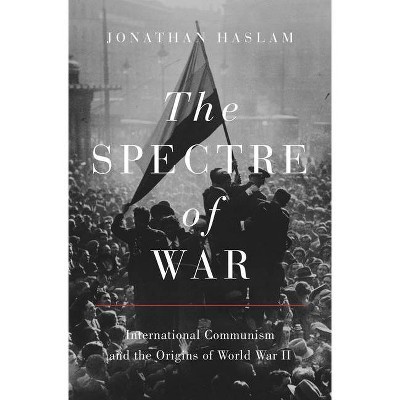 JONATHAN HASLAM

The SPECTRE of WAR

International Communism and the Origins of World War II